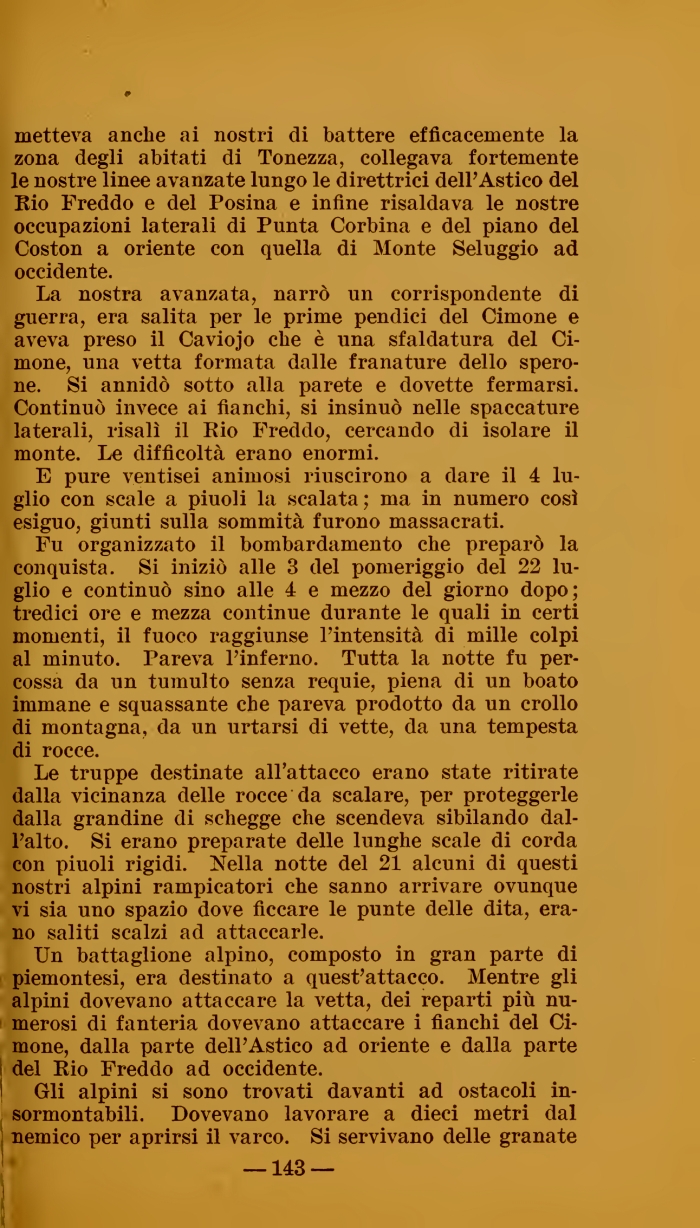 metteva anche ai nostri di battere efficacemente la zona degli abitati di Tonezza, collegava fortemente le nostre linee avanzate lungo le direttrici dell'Astico del Rio Freddo e del Posina e infine risaldava le nostre occupazioni laterali di Punta Corbina e del piano del Coston a oriente con quella di Monte Seluggio ad occidente.

La nostra avanzata, narrò un corrispondente di guerra, era salita per le prime pendici del Cimone e aveva preso il Caviojo che è una sfaldatura del Cimone, una vetta formata dalle franature dello sperone. Si annidò sotto alla parete e dovette fermarsi. Continuò invece ai fianchi, si insinuò nelle spaccature laterali, risalì il Rio Freddo, cercando di isolare il monte. Le difficoltà erano enormi.

E pure ventisei animosi riuscirono a dare il 4 luglio con scale a piuoli la scalata; ma in numero così esiguo, giunti sulla sommità furono massacrati.

Fu organizzato il bombardamento che preparò la conquista. Si iniziò alle 3 del pomeriggio del 22 luglio e continuò sino alle 4 e mezzo del giorno dopo; tredici ore e mezza continue durante le quali in certi momenti, il fuoco raggiunse l'intensità di mille colpi al minuto. Pareva l'inferno. Tutta la notte fu percossa da un tumulto senza requie, piena di un boato immane e squassante che pareva prodotto da un crollo di montagna, da un urtarsi di vette, da una tempesta di rocce.

Le truppe destinate all'attacco erano state ritirate dalla vicinanza delle rocce da scalare, per proteggerle dalla grandine di schegge che scendeva sibilando dall'alto. Si erano preparate delle lunghe scale di corda con piuoli rigidi. Nella notte del 21 alcuni di questi nostri alpini rampicatori che sanno arrivare ovunque vi sia uno spazio dove ficcare le punte delle dita, erano saliti scalzi ad attaccarle.

Un battaglione alpino, composto in gran parte di piemontesi, era destinato a quest'attacco. Mentre gli alpini dovevano attaccare la vetta, dei reparti più numerosi di fanteria dovevano attaccare i fianchi del Cimone, dalla parte dell'Astico ad oriente e dalla parte del Rio Freddo ad occidente.

Gli alpini si sono trovati davanti ad ostacoli insormontabili. Dovevano lavorare a dieci metri dal nemico per aprirsi il varco. Si servivano delle granate

— 143 —